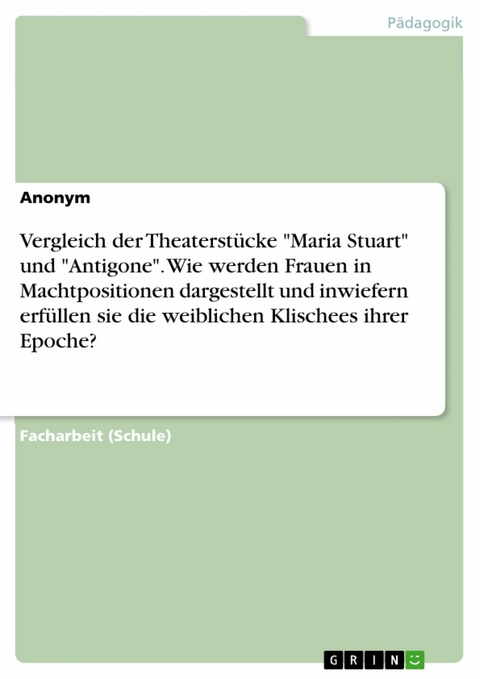 Pädagogik

Anonym

Vergleich der Theaterstücke "Maria Stuart" und "Antigone". Wie werden Frauen in Machtpositionen dargestellt und inwiefern erfüllen sie die weiblichen Klischees ihrer Epoche?

Facharbeit (Schule)

GRIN